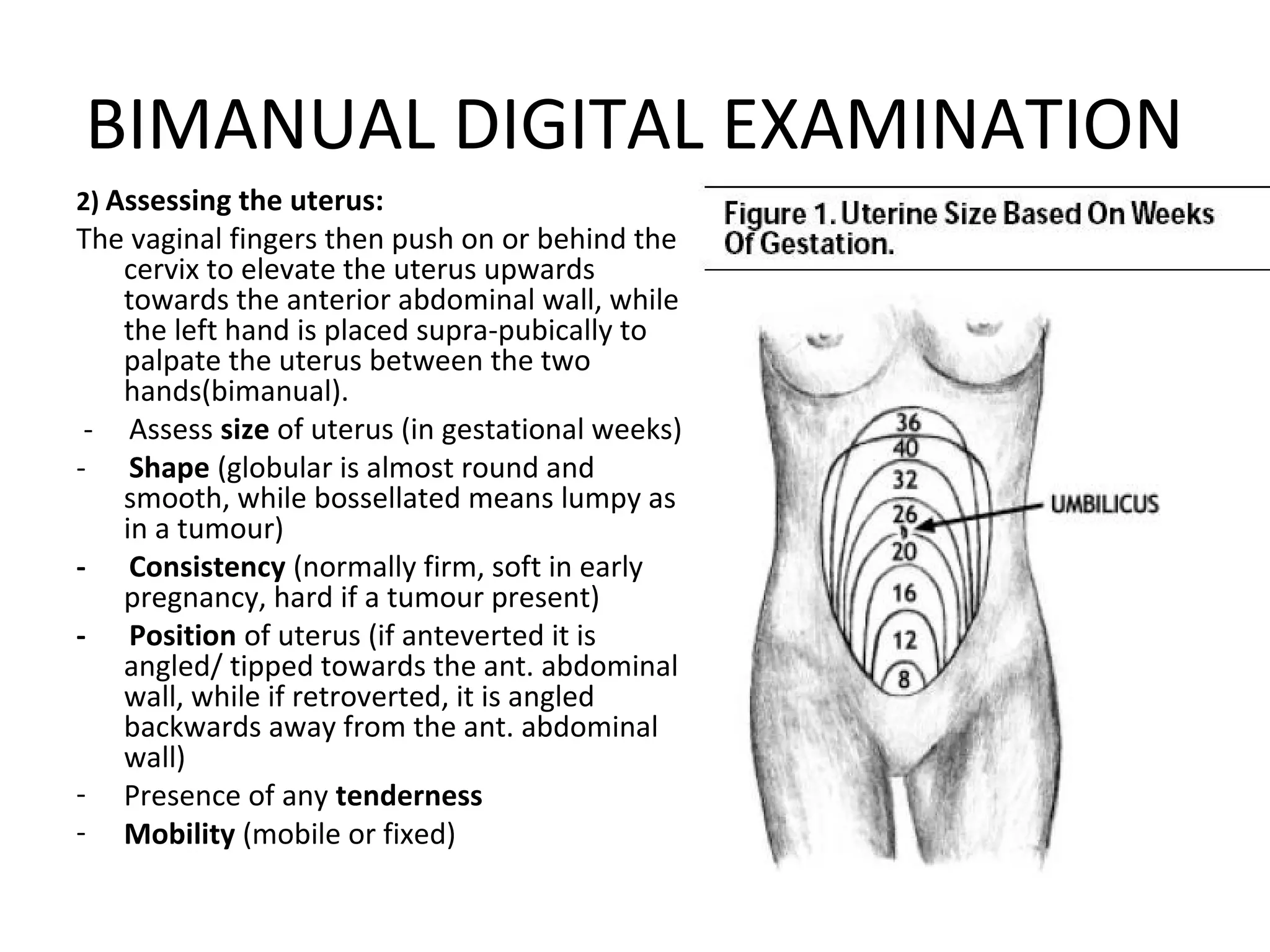 BIMANUAL DIGITAL EXAMINATION

2) Assessing the uterus:

The vaginal fingers then push on or behind the cervix to elevate the uterus upwards towards the anterior abdominal wall, while the left hand is placed supra-pubically to palpate the uterus between the two hands(bimanual).

- Assess size of uterus (in gestational weeks)
- Shape (globular is almost round and smooth, while bossellated means lumpy as in a tumour)
- Consistency (normally firm, soft in early pregnancy, hard if a tumour present)
- Position of uterus (if anteverted it is angled/ tipped towards the ant. abdominal wall, while if retroverted, it is angled backwards away from the ant. abdominal wall)
- Presence of any tenderness
- Mobility (mobile or fixed)

Figure 1. Uterine Size Based On Weeks Of Gestation.

36
40
32
26
20
16
12
8
UMBILICUS